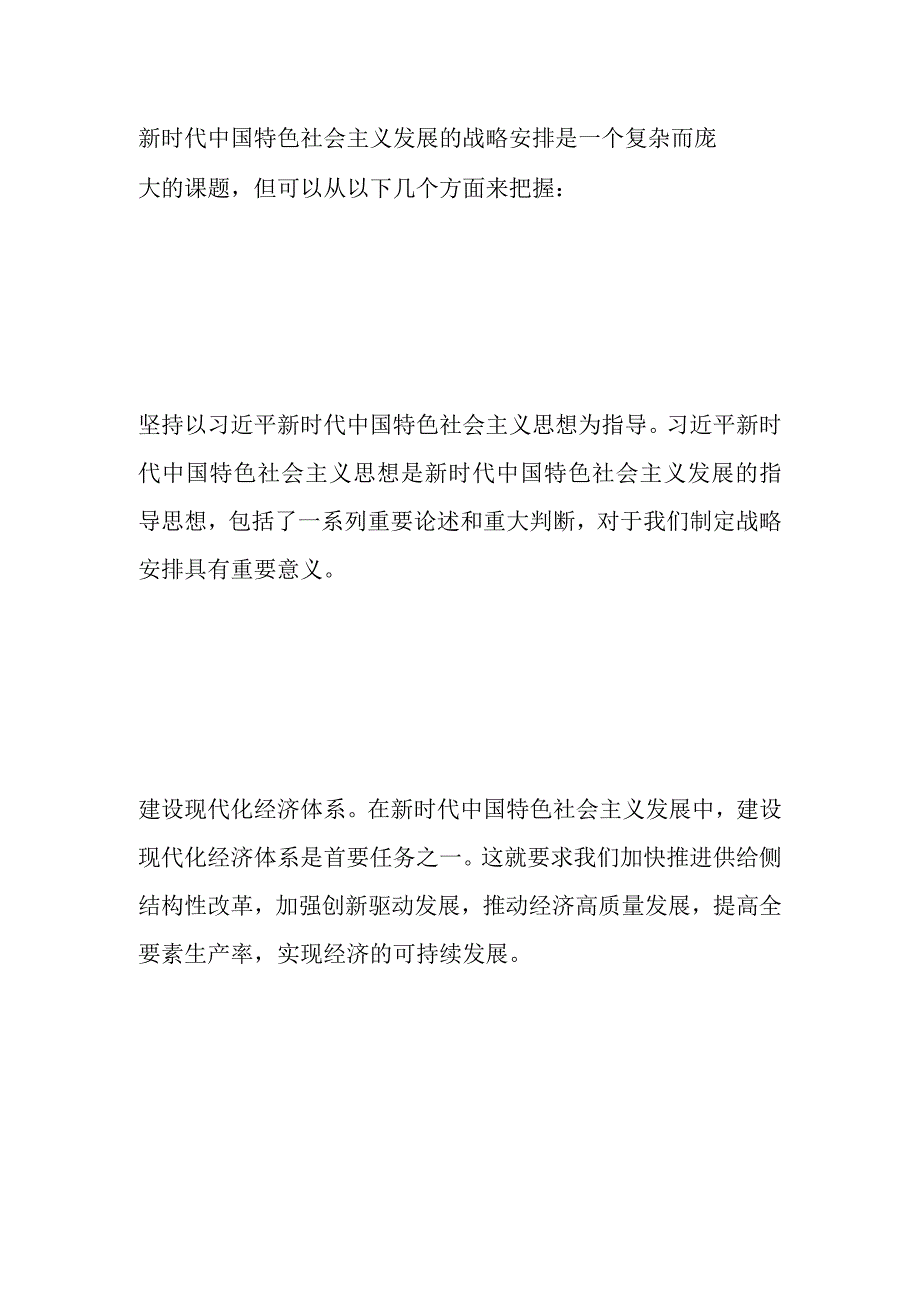 新时代中国特色社会主义发展的战略安排是一个复杂而庞大的课题，但可以从以下几个方面来把握：

坚持以习近平新时代中国特色社会主义思想为指导。习近平新时代中国特色社会主义思想是新时代中国特色社会主义发展的指导思想，包括了一系列重要论述和重大判断，对于我们制定战略安排具有重要意义。

建设现代化经济体系。在新时代中国特色社会主义发展中，建设现代化经济体系是首要任务之一。这就要求我们加快推进供给侧结构性改革，加强创新驱动发展，推动经济高质量发展，提高全要素生产率，实现经济的可持续发展。